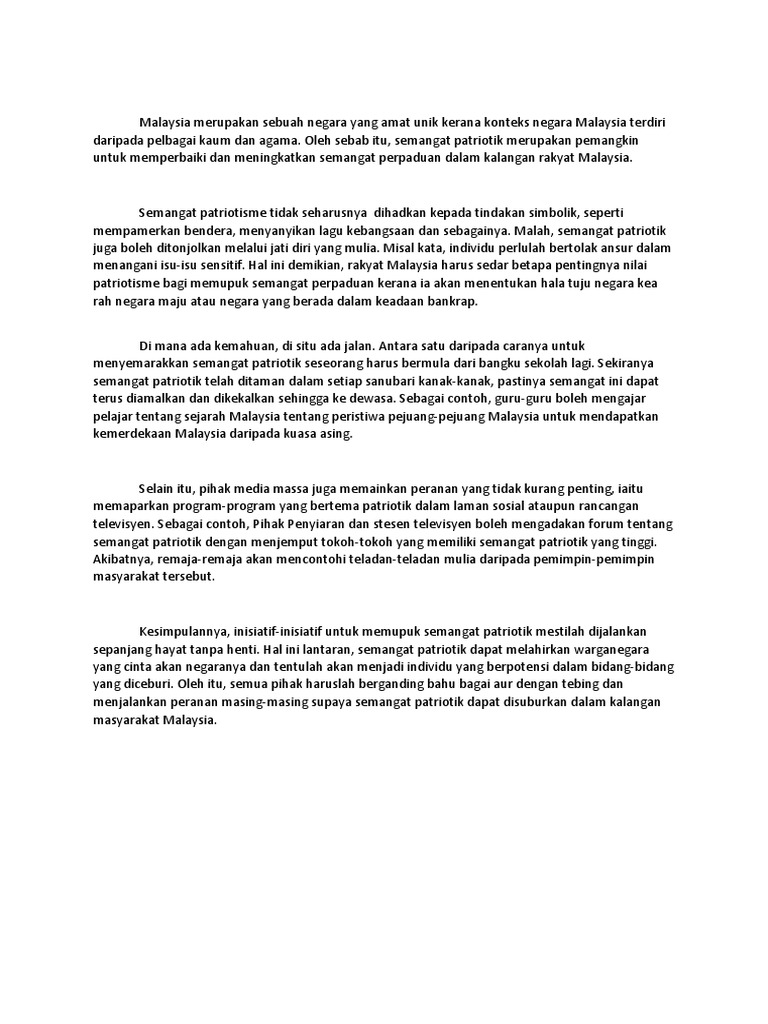 Malaysia merupakan sebuah negara yang amat unik kerana konteks negara Malaysia terdiri daripada pelbagai kaum dan agama. Oleh sebab itu, semangat patriotik merupakan pemangkin untuk memperbaiki dan meningkatkan semangat perpaduan dalam kalangan rakyat Malaysia.

Semangat patriotisme tidak seharusnya dihadkan kepada tindakan simbolik, seperti mempamerkan bendera, menyanyikan lagu kebangsaan dan sebagainya. Malah, semangat patriotik juga boleh ditonjolkan melalui jati diri yang mulia. Misal kata, individu perlulah bertolak ansur dalam menangani isu-isu sensitif. Hal ini demikian, rakyat Malaysia harus sedar betapa pentingnya nilai patriotisme bagi memupuk semangat perpaduan kerana ia akan menentukan hala tuju negara kea rah negara maju atau negara yang berada dalam keadaan bankrap.

Di mana ada kemahuan, di situ ada jalan. Antara satu daripada caranya untuk menyemarakkan semangat patriotik seseorang harus bermula dari bangku sekolah lagi. Sekiranya semangat patriotik telah ditaman dalam setiap sanubari kanak-kanak, pastinya semangat ini dapat terus diamalkan dan dikekalkan sehingga ke dewasa. Sebagai contoh, guru-guru boleh mengajar pelajar tentang sejarah Malaysia tentang peristiwa pejuang-pejuang Malaysia untuk mendapatkan kemerdekaan Malaysia daripada kuasa asing.

Selain itu, pihak media massa juga memainkan peranan yang tidak kurang penting, iaitu memaparkan program-program yang bertema patriotik dalam laman sosial ataupun rancangan televisyen. Sebagai contoh, Pihak Penyiaran dan stesen televisyen boleh mengadakan forum tentang semangat patriotik dengan menjemput tokoh-tokoh yang memiliki semangat patriotik yang tinggi. Akibatnya, remaja-remaja akan mencontohi teladan-teladan mulia daripada pemimpin-pemimpin masyarakat tersebut.

Kesimpulannya, inisiatif-inisiatif untuk memupuk semangat patriotik mestilah dijalankan sepanjang hayat tanpa henti. Hal ini lantaran, semangat patriotik dapat melahirkan warganegara yang cinta akan negaranya dan tentulah akan menjadi individu yang berpotensi dalam bidang-bidang yang diceburi. Oleh itu, semua pihak haruslah berganding bahu bagai aur dengan tebing dan menjalankan peranan masing-masing supaya semangat patriotik dapat disuburkan dalam kalangan masyarakat Malaysia.